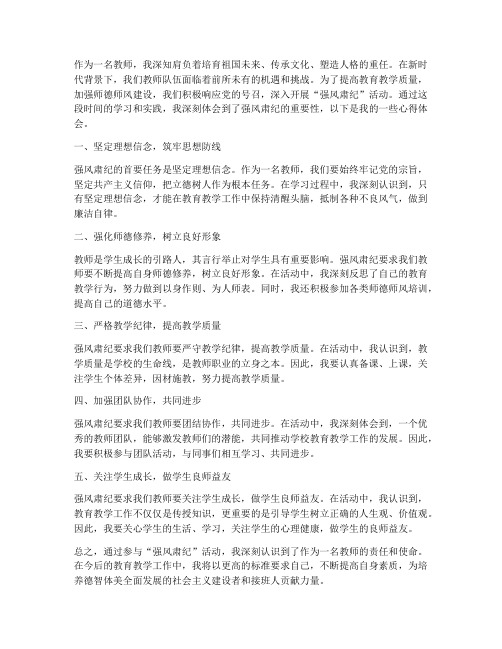 作为一名教师，我深知肩负着培育祖国未来、传承文化、塑造人格的重任。在新时代背景下，我们教师队伍面临着前所未有的机遇和挑战。为了提高教育教学质量，加强师德师风建设，我们积极响应党的号召，深入开展“强风肃纪”活动。通过这段时间的学习和实践，我深刻体会到了强风肃纪的重要性，以下是我的一些心得体会。

一、坚定理想信念，筑牢思想防线

强风肃纪的首要任务是坚定理想信念。作为一名教师，我们要始终牢记党的宗旨，坚定共产主义信仰，把立德树人作为根本任务。在学习过程中，我深刻认识到，只有坚定理想信念，才能在教育教学工作中保持清醒头脑，抵制各种不良风气，做到廉洁自律。

二、强化师德修养，树立良好形象

教师是学生成长的引路人，其言行举止对学生具有重要影响。强风肃纪要求我们教师要不断提高自身师德修养，树立良好形象。在活动中，我深刻反思了自己的教育教学行为，努力做到以身作则、为人师表。同时，我还积极参加各类师德师风培训，提高自己的道德水平。

三、严格教学纪律，提高教学质量

强风肃纪要求我们教师要严守教学纪律，提高教学质量。在活动中，我认识到，教学质量是学校的生命线，是教师职业的立身之本。因此，我要认真备课、上课，关注学生个体差异，因材施教，努力提高教学质量。

四、加强团队协作，共同进步

强风肃纪要求我们教师要团结协作，共同进步。在活动中，我深刻体会到，一个优秀的教师团队，能够激发教师们的潜能，共同推动学校教育教学工作的发展。因此，我要积极参与团队活动，与同事们相互学习、共同进步。

五、关注学生成长，做学生良师益友

强风肃纪要求我们教师要关注学生成长，做学生良师益友。在活动中，我认识到，教育教学工作不仅仅是传授知识，更重要的是引导学生树立正确的人生观、价值观。因此，我要关心学生的生活、学习，关注学生的心理健康，做学生的良师益友。

总之，通过参与“强风肃纪”活动，我深刻认识到了作为一名教师的责任和使命。在今后的教育教学工作中，我将以更高的标准要求自己，不断提高自身素质，为培养德智体美全面发展的社会主义建设者和接班人贡献力量。